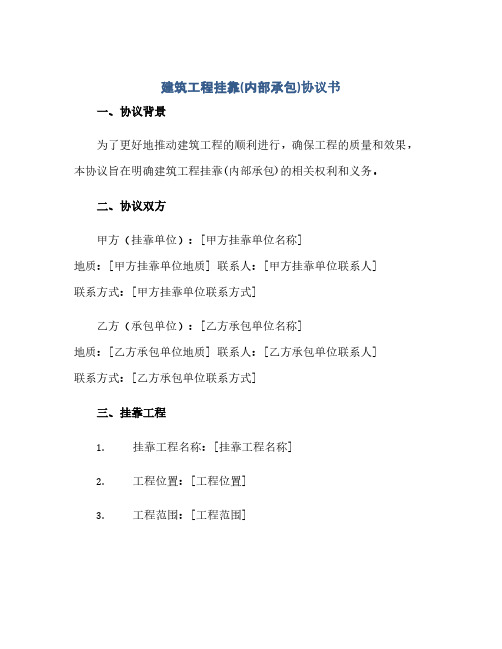 建筑工程挂靠(内部承包)协议书

一、协议背景

为了更好地推动建筑工程的顺利进行，确保工程的质量和效果，本协议旨在明确建筑工程挂靠(内部承包)的相关权利和义务。

二、协议双方

甲方（挂靠单位）：[甲方挂靠单位名称]
地质：[甲方挂靠单位地质] 联系人：[甲方挂靠单位联系人]
联系方式：[甲方挂靠单位联系方式]

乙方（承包单位）：[乙方承包单位名称]
地质：[乙方承包单位地质] 联系人：[乙方承包单位联系人]
联系方式：[乙方承包单位联系方式]

三、挂靠工程

1. 挂靠工程名称：[挂靠工程名称]

2. 工程位置：[工程位置]

3. 工程范围：[工程范围]